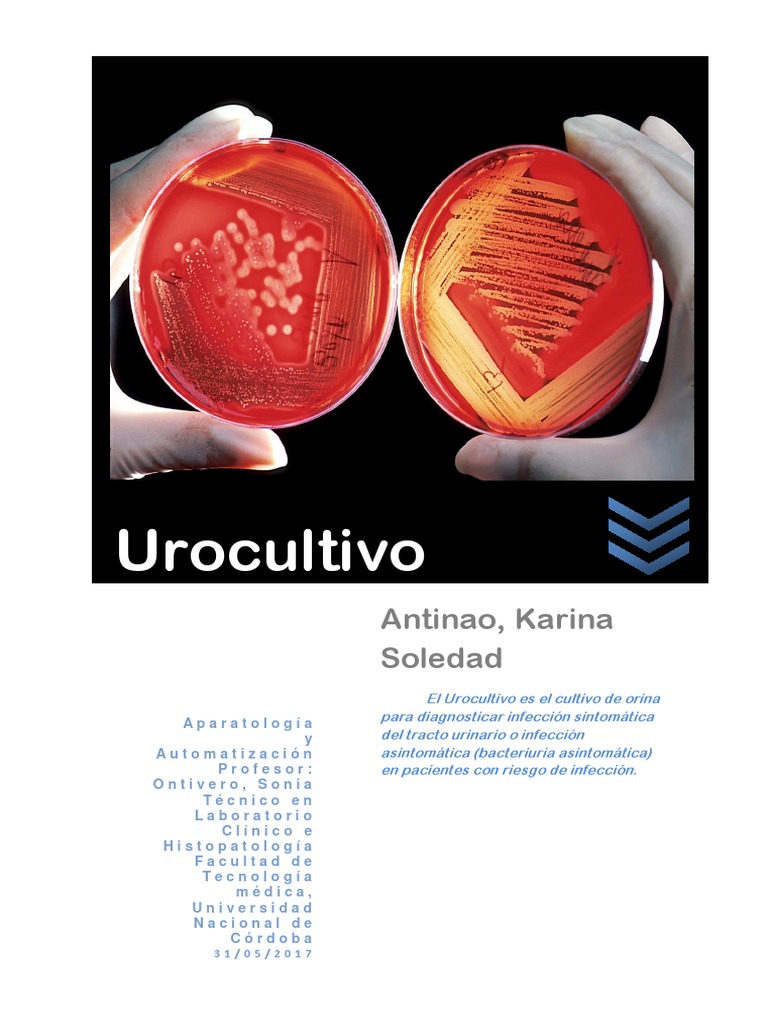 Urocultivo

Antinao, Karina Soledad

El Urocultivo es el cultivo de orina para diagnosticar infección sintomática del tracto urinario o infección asintomática (bacteriuria asintomática) en pacientes con riesgo de infección.

Aparatología y Automatización
Profesor: Ontivero, Sonia
Técnico en Laboratorio Clínico e Histopatología
Facultad de Tecnología médica, Universidad Nacional de Córdoba
31/05/2017